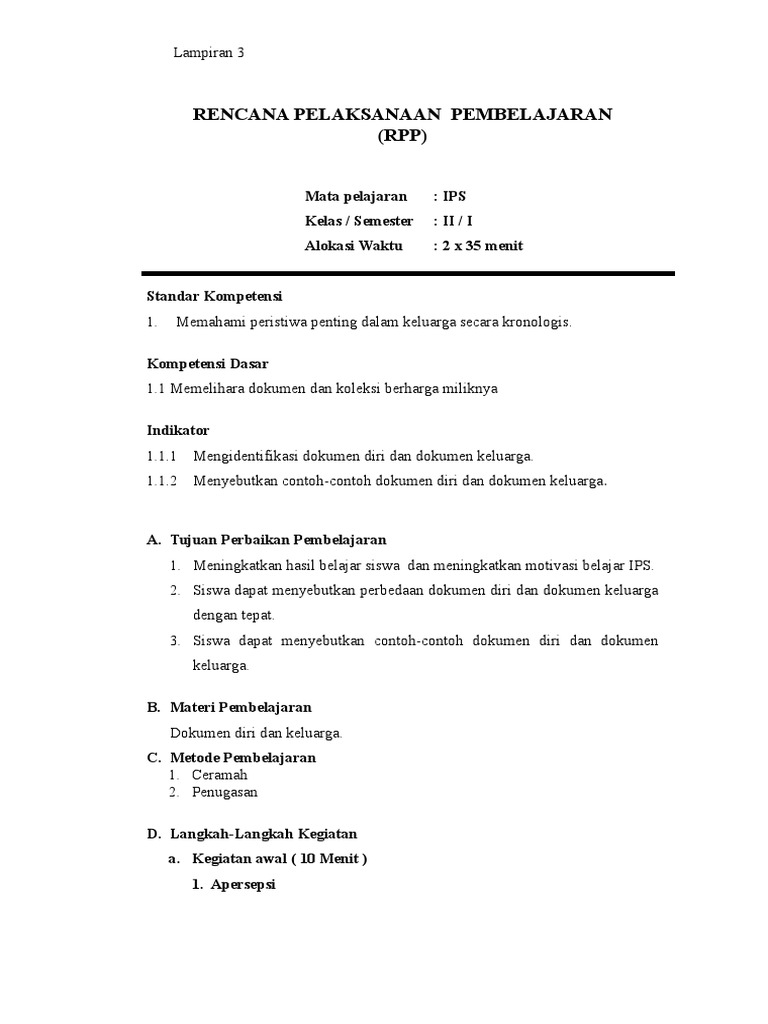 Lampiran 3

RENCANA PELAKSANAAN PEMBELAJARAN
(RPP)

Mata pelajaran : IPS
Kelas / Semester : II / I
Alokasi Waktu : 2 x 35 menit

Standar Kompetensi
1. Memahami peristiwa penting dalam keluarga secara kronologis.

Kompetensi Dasar
1.1 Memelihara dokumen dan koleksi berharga miliknya

Indikator
1.1.1 Mengidentifikasi dokumen diri dan dokumen keluarga.
1.1.2 Menyebutkan contoh-contoh dokumen diri dan dokumen keluarga.

A. Tujuan Perbaikan Pembelajaran
1. Meningkatkan hasil belajar siswa dan meningkatkan motivasi belajar IPS.
2. Siswa dapat menyebutkan perbedaan dokumen diri dan dokumen keluarga dengan tepat.
3. Siswa dapat menyebutkan contoh-contoh dokumen diri dan dokumen keluarga.

B. Materi Pembelajaran
Dokumen diri dan keluarga.

C. Metode Pembelajaran
1. Ceramah
2. Penugasan

D. Langkah-Langkah Kegiatan
a. Kegiatan awal ( 10 Menit )
1. Apersepsi